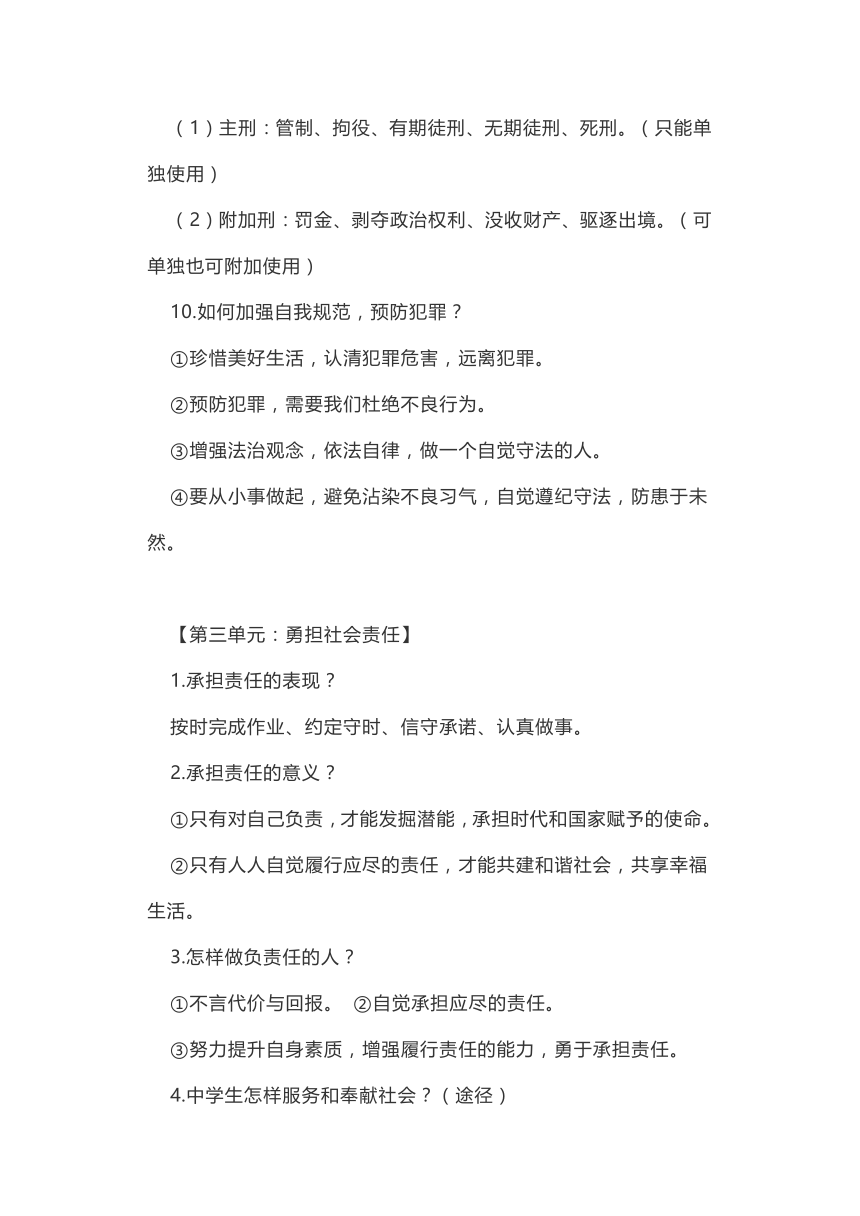 （1）主刑：管制、拘役、有期徒刑、无期徒刑、死刑。（只能单独使用）

（2）附加刑：罚金、剥夺政治权利、没收财产、驱逐出境。（可单独也可附加使用）

10.如何加强自我规范，预防犯罪？

①珍惜美好生活，认清犯罪危害，远离犯罪。

②预防犯罪，需要我们杜绝不良行为。

③增强法治观念，依法自律，做一个自觉守法的人。

④要从小事做起，避免沾染不良习气，自觉遵纪守法，防患于未然。

【第三单元：勇担社会责任】

1.承担责任的表现？

按时完成作业、约定守时、信守承诺、认真做事。

2.承担责任的意义？

①只有对自己负责，才能发掘潜能，承担时代和国家赋予的使命。

②只有人人自觉履行应尽的责任，才能共建和谐社会，共享幸福生活。

3.怎样做负责任的人？

①不言代价与回报。 ②自觉承担应尽的责任。

③努力提升自身素质，增强履行责任的能力，勇于承担责任。

4.中学生怎样服务和奉献社会？（途径）